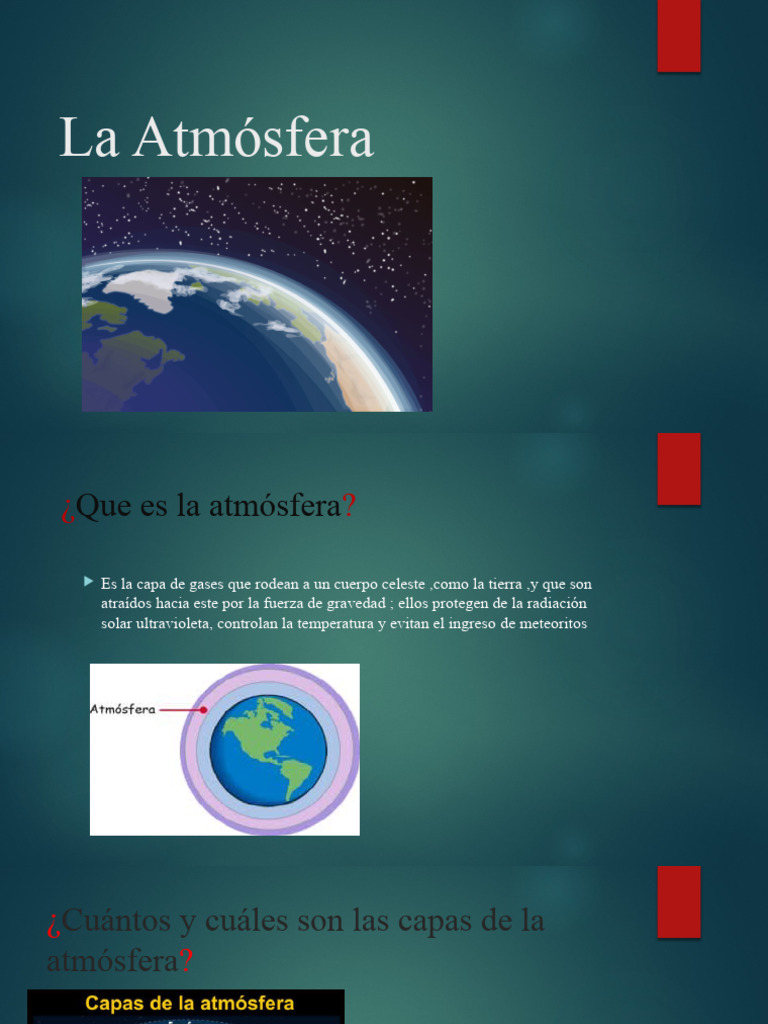 La Atmósfera

¿Que es la atmósfera?

Es la capa de gases que rodean a un cuerpo celeste ,como la tierra ,y que son atraídos hacia este por la fuerza de gravedad ; ellos protegen de la radiación solar ultravioleta, controlan la temperatura y evitan el ingreso de meteoritos

Atmósfera

¿Cuántos y cuáles son las capas de la atmósfera?

Capas de la atmósfera